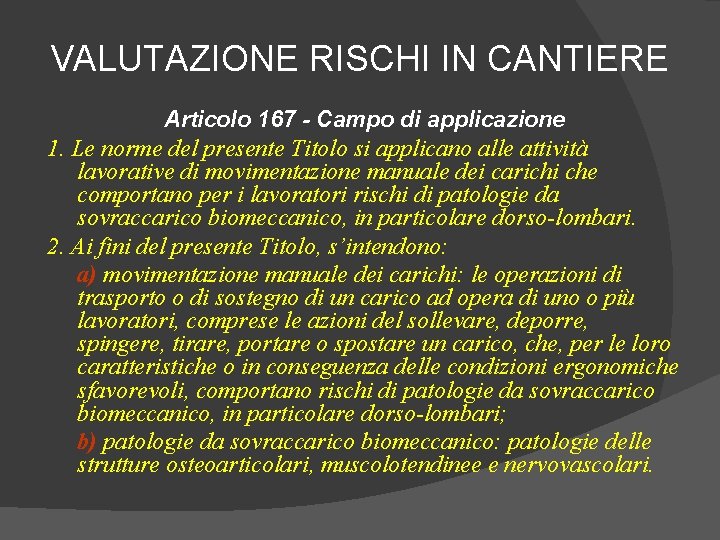 VALUTAZIONE RISCHI IN CANTIERE

Articolo 167 - Campo di applicazione

1. Le norme del presente Titolo si applicano alle attività lavorative di movimentazione manuale dei carichi che comportano per i lavoratori rischi di patologie da sovraccarico biomeccanico, in particolare dorso-lombari.

2. Ai fini del presente Titolo, s'intendono:

a) movimentazione manuale dei carichi: le operazioni di trasporto o di sostegno di un carico ad opera di uno o più lavoratori, comprese le azioni del sollevare, deporre, spingere, tirare, portare o spostare un carico, che, per le loro caratteristiche o in conseguenza delle condizioni ergonomiche sfavorevoli, comportano rischi di patologie da sovraccarico biomeccanico, in particolare dorso-lombari;

b) patologie da sovraccarico biomeccanico: patologie delle strutture osteoarticolari, muscolotendinee e nervovascolari.